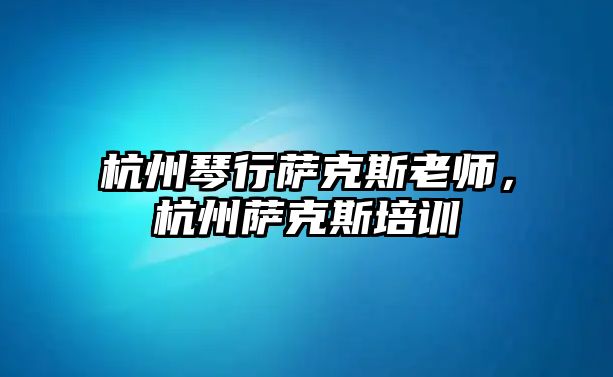 杭州琴行萨克斯老师，杭州萨克斯培训